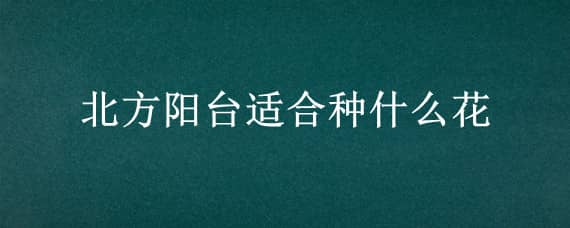 北方阳台适合种什么花